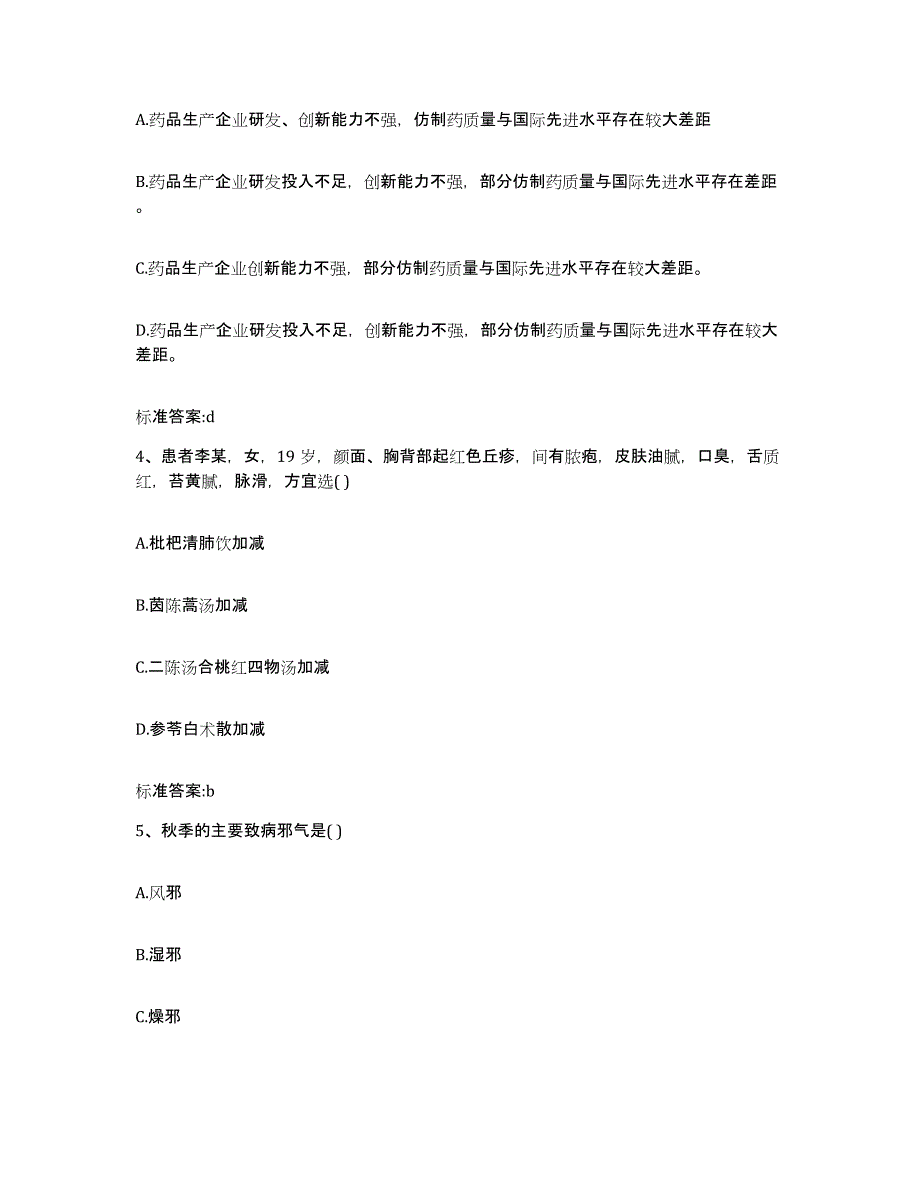 A.药品生产企业研发、创新能力不强，仿制药质量与国际先进水平存在较大差距

B.药品生产企业研发投入不足，创新能力不强，部分仿制药质量与国际先进水平存在差距。

C.药品生产企业创新能力不强，部分仿制药质量与国际先进水平存在较大差距。

D.药品生产企业研发投入不足，创新能力不强，部分仿制药质量与国际先进水平存在较大差距。

标准答案:d

4、患者李某，女，19 岁，颜面、胸背部起红色丘疹，间有脓疱，皮肤油腻，口臭，舌质红，苔黄腻，脉滑，方宜选( )

A.枇杷清肺饮加减

B.茵陈蒿汤加减

C.二陈汤合桃红四物汤加减

D.参苓白术散加减

标准答案:b

5、秋季的主要致病邪气是( )

A.风邪

B.湿邪

C.燥邪